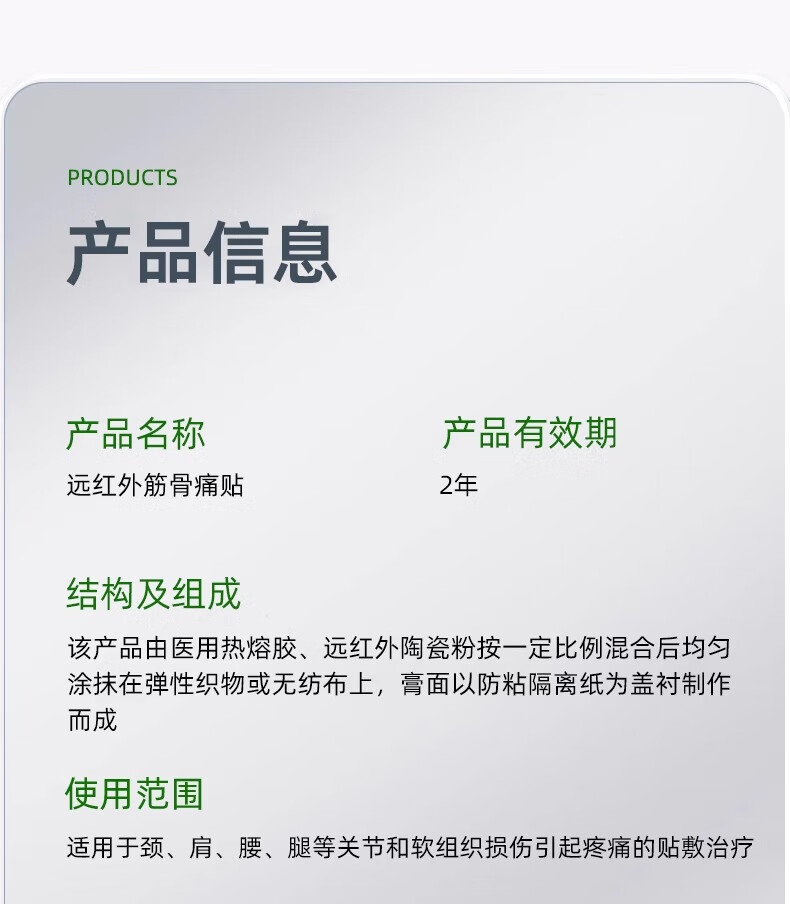 PRODUCTS

产品信息

产品名称

远红外筋骨痛贴

产品有效期

2年

结构及组成

该产品由医用热熔胶、远红外陶瓷粉按一定比例混合后均匀涂抹在弹性织物或无纺布上，膏面以防粘隔离纸为盖衬制作而成

使用范围

适用于颈、肩、腰、腿等关节和软组织损伤引起疼痛的贴敷治疗